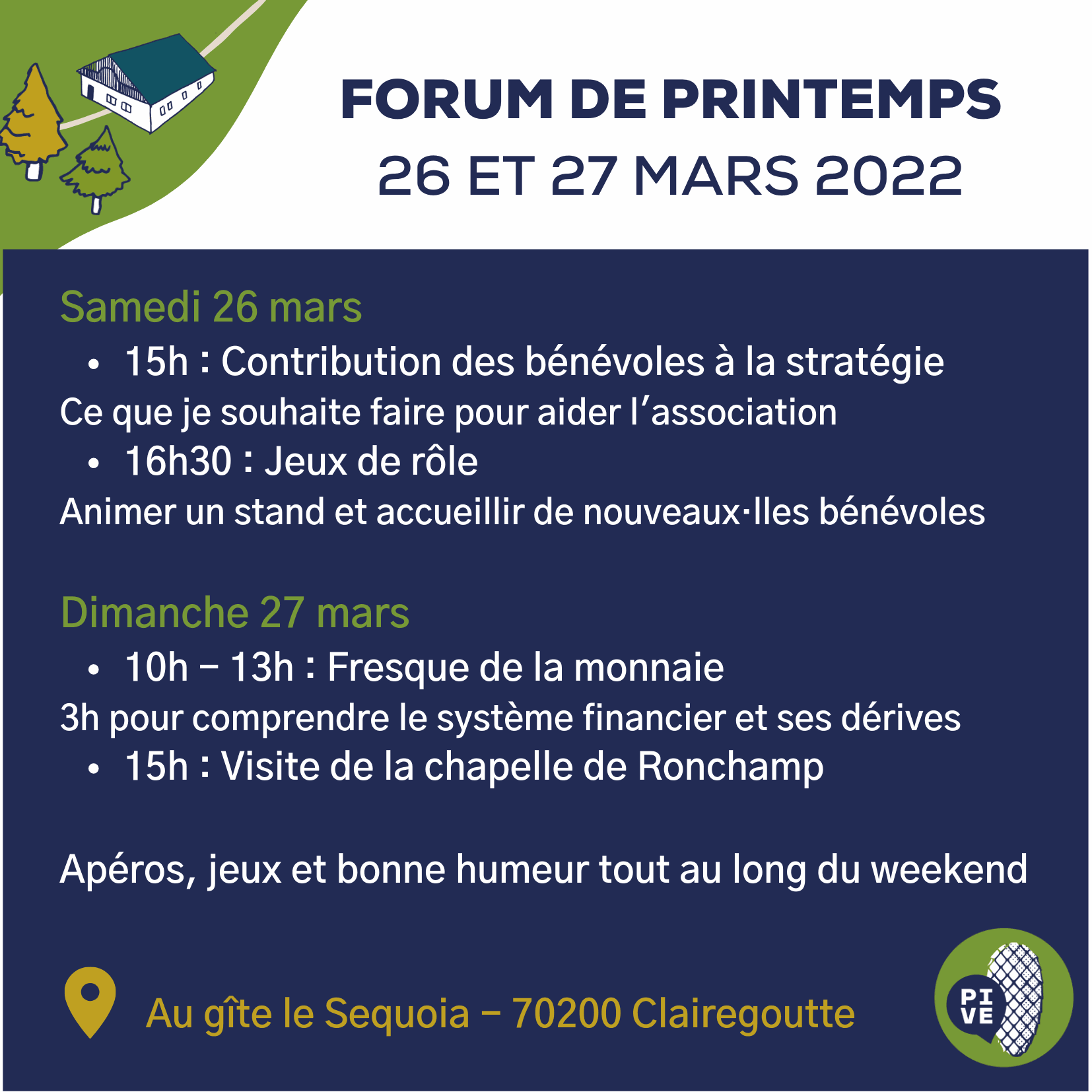 FORUM DE PRINTEMPS
26 ET 27 MARS 2022

Samedi 26 mars

• 15h : Contribution des bénévoles à la stratégie

Ce que je souhaite faire pour aider l'association

• 16h30 : Jeux de rôle

Animer un stand et accueillir de nouveaux·lles bénévoles

Dimanche 27 mars

• 10h – 13h : Fresque de la monnaie

3h pour comprendre le système financier et ses dérives

• 15h : Visite de la chapelle de Ronchamp

Apéros, jeux et bonne humeur tout au long du weekend

Au gîte le Sequoia – 70200 Clairegoutte

PI
VE